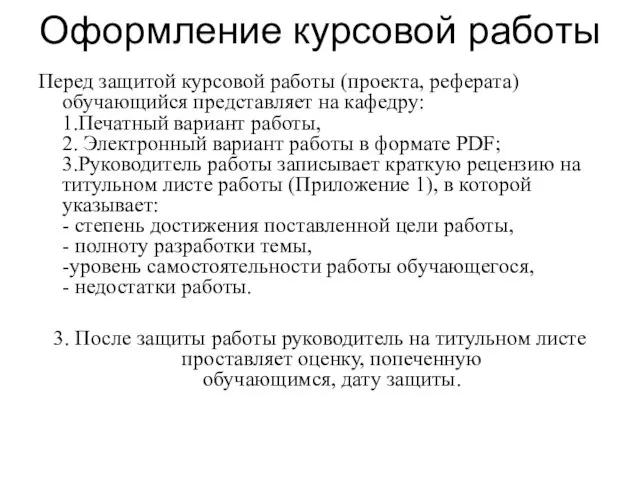 Оформление курсовой работы

Перед защитой курсовой работы (проекта, реферата) обучающийся представляет на кафедру:
1.Печатный вариант работы,
2. Электронный вариант работы в формате PDF;
3.Руководитель работы записывает краткую рецензию на титульном листе работы (Приложение 1), в которой указывает:
- степень достижения поставленной цели работы,
- полноту разработки темы,
-уровень самостоятельности работы обучающегося,
- недостатки работы.

3. После защиты работы руководитель на титульном листе проставляет оценку, попеченную обучающимся, дату защиты.